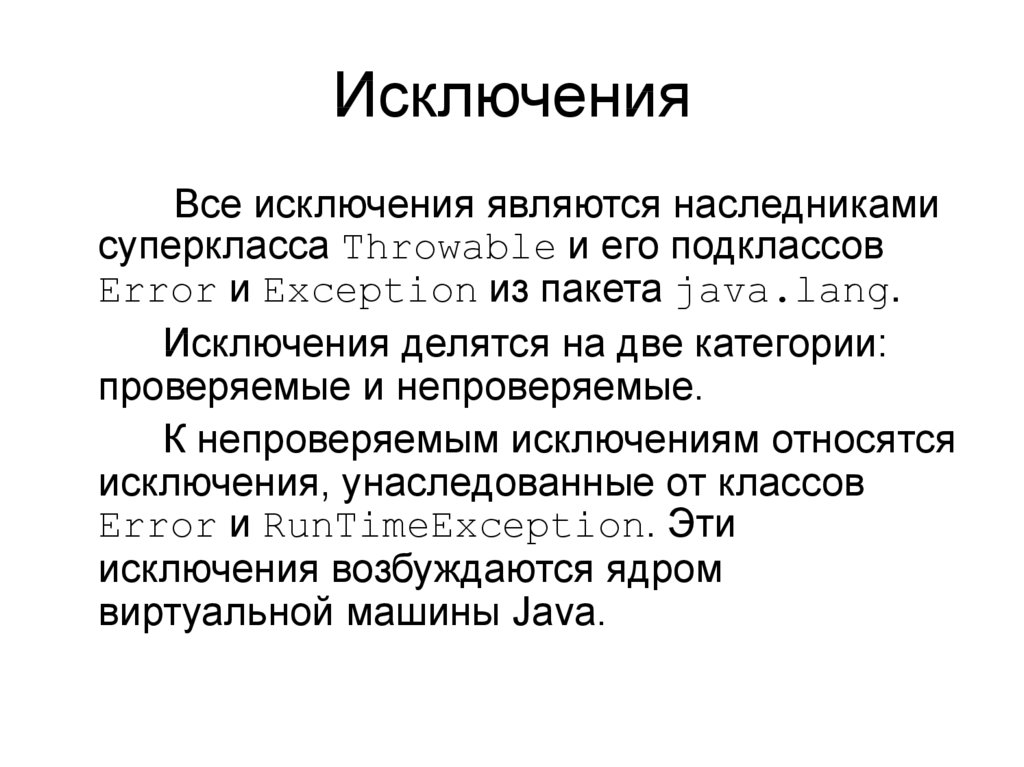 Исключения

Все исключения являются наследниками суперкласса Throwable и его подклассов Error и Exception из пакета java.lang.

Исключения делятся на две категории: проверяемые и непроверяемые.

К непроверяемым исключениям относятся исключения, унаследованные от классов Error и RunTimeException. Эти исключения возбуждаются ядром виртуальной машины Java.